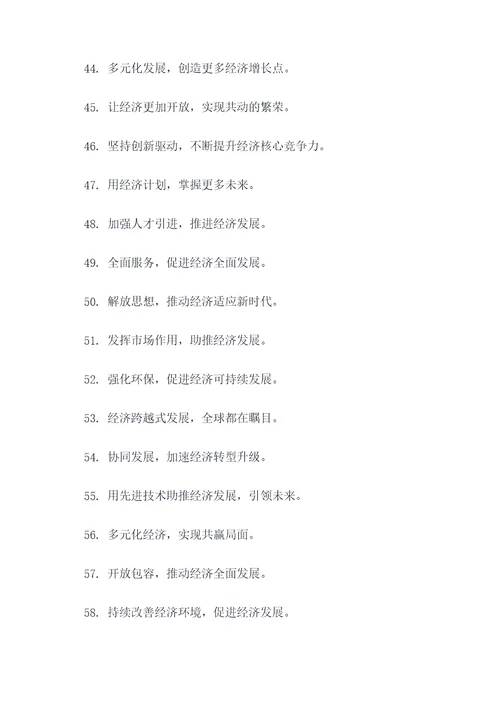 44. 多元化发展，创造更多经济增长点。

45. 让经济更加开放，实现共动的繁荣。

46. 坚持创新驱动，不断提升经济核心竞争力。

47. 用经济计划，掌握更多未来。

48. 加强人才引进，推进经济发展。

49. 全面服务，促进经济全面发展。

50. 解放思想，推动经济适应新时代。

51. 发挥市场作用，助推经济发展。

52. 强化环保，促进经济可持续发展。

53. 经济跨越式发展，全球都在瞩目。

54. 协同发展，加速经济转型升级。

55. 用先进技术助推经济发展，引领未来。

56. 多元化经济，实现共赢局面。

57. 开放包容，推动经济全面发展。

58. 持续改善经济环境，促进经济发展。